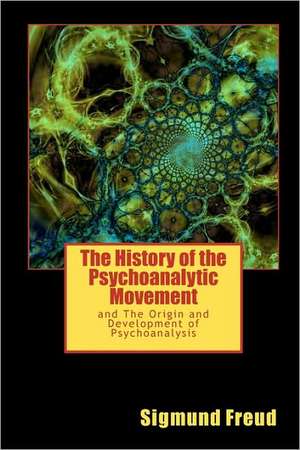 The History of the Psychoanalytic Movement

and The Origin and Development of Psychoanalysis

Sigmund Freud